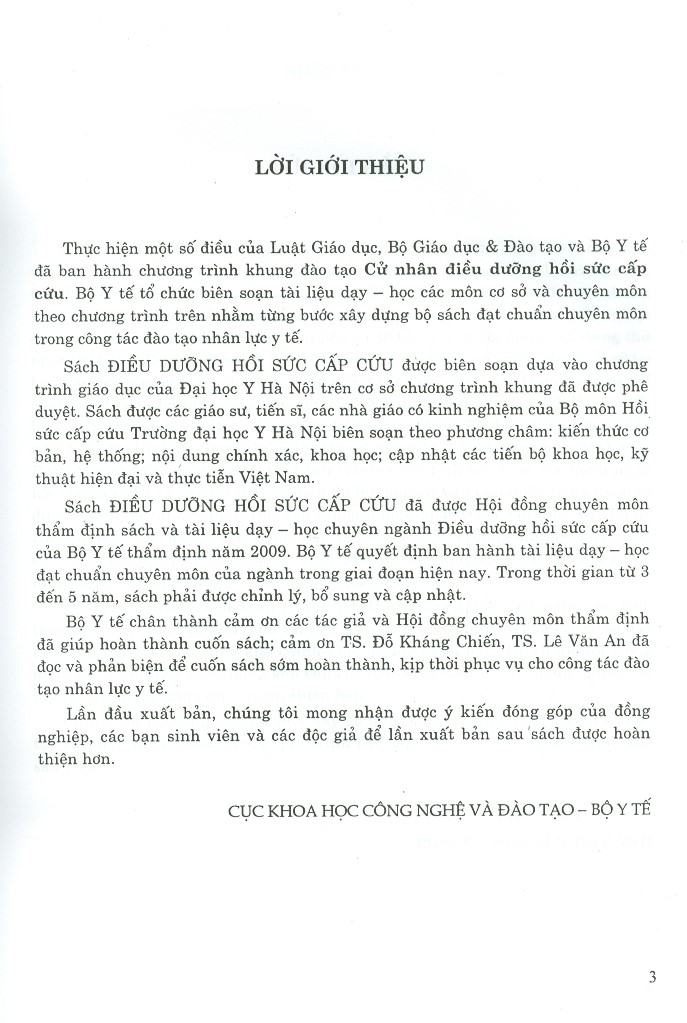 LỜI GIỚI THIỆU

Thực hiện một số điều của Luật Giáo dục, Bộ Giáo dục & Đào tạo và Bộ Y tế đã ban hành chương trình khung đào tạo Cử nhân điều dưỡng hồi sức cấp cứu. Bộ Y tế tổ chức biên soạn tài liệu dạy – học các môn cơ sở và chuyên môn theo chương trình trên nhằm từng bước xây dựng bộ sách đạt chuẩn chuyên môn trong công tác đào tạo nhân lực y tế.

Sách ĐIỀU DƯỠNG HỒI SỨC CẤP CỨU được biên soạn dựa vào chương trình giáo dục của Đại học Y Hà Nội trên cơ sở chương trình khung đã được phê duyệt. Sách được các giáo sư, tiến sĩ, các nhà giáo có kinh nghiệm của Bộ môn Hồi sức cấp cứu Trường đại học Y Hà Nội biên soạn theo phương châm: kiến thức cơ bản, hệ thống; nội dung chính xác, khoa học; cập nhật các tiến bộ khoa học, kỹ thuật hiện đại và thực tiễn Việt Nam.

Sách ĐIỀU DƯỠNG HỒI SỨC CẤP CỨU đã được Hội đồng chuyên môn thẩm định sách và tài liệu dạy – học chuyên ngành Điều dưỡng hồi sức cấp cứu của Bộ Y tế thẩm định năm 2009. Bộ Y tế quyết định ban hành tài liệu dạy – học đạt chuẩn chuyên môn của ngành trong giai đoạn hiện nay. Trong thời gian từ 3 đến 5 năm, sách phải được chỉnh lý, bổ sung và cập nhật.

Bộ Y tế chân thành cảm ơn các tác giả và Hội đồng chuyên môn thẩm định đã giúp hoàn thành cuốn sách; cảm ơn TS. Đỗ Kháng Chiến, TS. Lê Văn An đã đọc và phản biện để cuốn sách sớm hoàn thành, kịp thời phục vụ cho công tác đào tạo nhân lực y tế.

Lần đầu xuất bản, chúng tôi mong nhận được ý kiến đóng góp của đồng nghiệp, các bạn sinh viên và các độc giả để lần xuất bản sau sách được hoàn thiện hơn.

CỤC KHOA HỌC CÔNG NGHỆ VÀ ĐÀO TẠO – BỘ Y TẾ

3